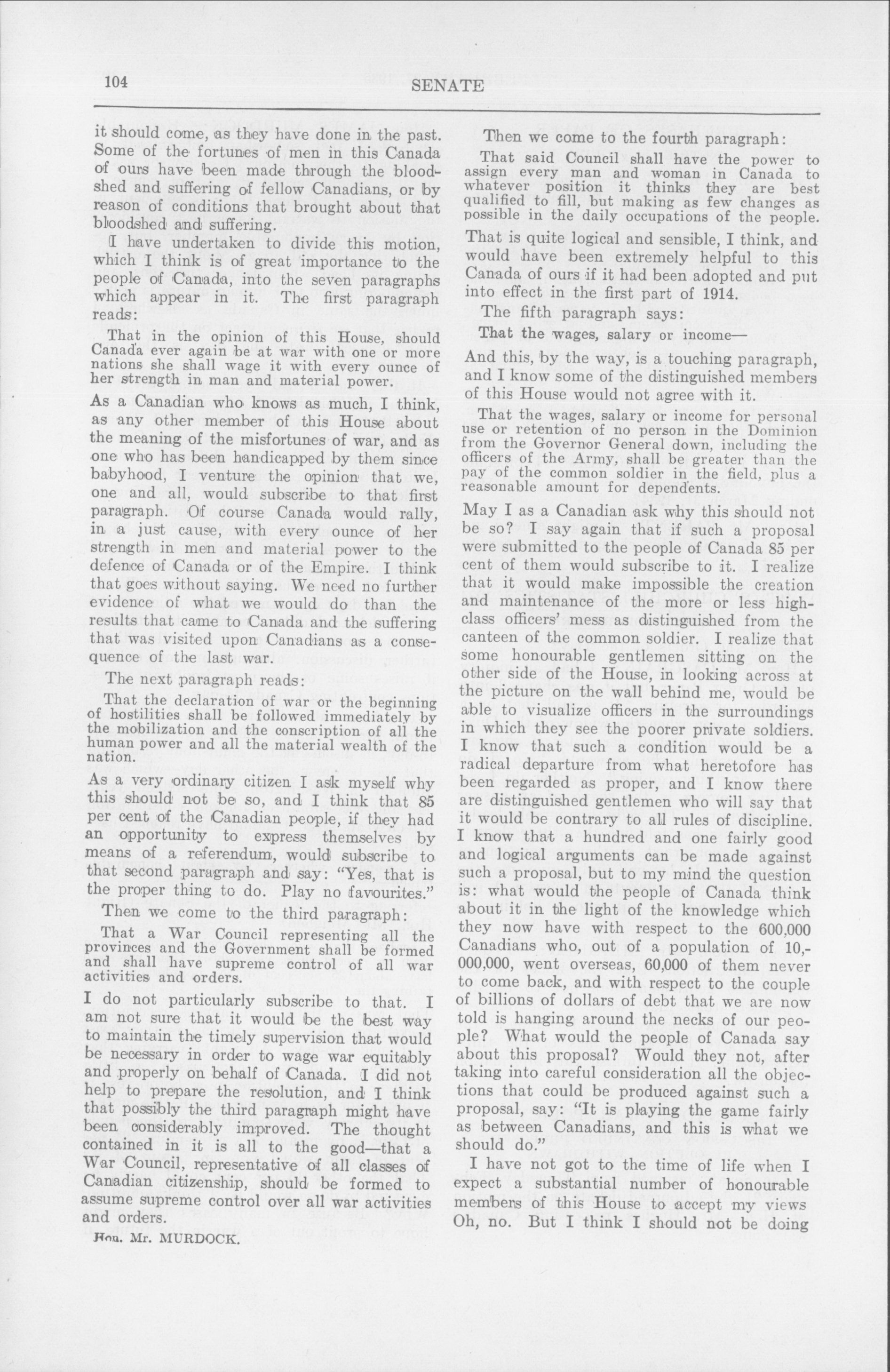 104 SENATE

it should come, as they have done in the past. Some of the fortunes of men in this Canada of ours have been made through the bloodshed and suffering of fellow Canadians, or by reason of conditions that brought about that bloodshed and suffering.

I have undertaken to divide this motion, which I think is of great importance to the people of Canada, into the seven paragraphs which appear in it. The first paragraph reads:

That in the opinion of this House, should Canada ever again be at war with one or more nations she shall wage it with every ounce of her strength in man and material power.

As a Canadian who knows as much, I think, as any other member of this House about the meaning of the misfortunes of war, and as one who has been handicapped by them since babyhood, I venture the opinion that we, one and all, would subscribe to that first paragraph. Of course Canada would rally, in a just cause, with every ounce of her strength in men and material power to the defence of Canada or of the Empire. I think that goes without saying. We need no further evidence of what we would do than the results that came to Canada and the suffering that was visited upon Canadians as a consequence of the last war.

The next paragraph reads:

That the declaration of war or the beginning of hostilities shall be followed immediately by the mobilization and the conscription of all the human power and all the material wealth of the nation.

As a very ordinary citizen I ask myself why this should not be so, and I think that 85 per cent of the Canadian people, if they had an opportunity to express themselves by means of a referendum, would subscribe to that second paragraph and say: "Yes, that is the proper thing to do. Play no favourites."

Then we come to the third paragraph:

That a War Council representing all the provinces and the Government shall be formed and shall have supreme control of all war activities and orders.

I do not particularly subscribe to that. I am not sure that it would be the best way to maintain the timely supervision that would be necessary in order to wage war equitably and properly on behalf of Canada. I did not help to prepare the resolution, and I think that possibly the third paragraph might have been considerably improved. The thought contained in it is all to the good—that a War Council, representative of all classes of Canadian citizenship, should be formed to assume supreme control over all war activities and orders.

Hon. Mr. MURDOCK.

Then we come to the fourth paragraph:

That said Council shall have the power to assign every man and woman in Canada to whatever position it thinks they are best qualified to fill, but making as few changes as possible in the daily occupations of the people.

That is quite logical and sensible, I think, and would have been extremely helpful to this Canada of ours if it had been adopted and put into effect in the first part of 1914.

The fifth paragraph says:

That the wages, salary or income—

And this, by the way, is a touching paragraph, and I know some of the distinguished members of this House would not agree with it.

That the wages, salary or income for personal use or retention of no person in the Dominion from the Governor General down, including the officers of the Army, shall be greater than the pay of the common soldier in the field, plus a reasonable amount for dependents.

May I as a Canadian ask why this should not be so? I say again that if such a proposal were submitted to the people of Canada 85 per cent of them would subscribe to it. I realize that it would make impossible the creation and maintenance of the more or less high-class officers' mess as distinguished from the canteen of the common soldier. I realize that some honourable gentlemen sitting on the other side of the House, in looking across at the picture on the wall behind me, would be able to visualize officers in the surroundings in which they see the poorer private soldiers. I know that such a condition would be a radical departure from what heretofore has been regarded as proper, and I know there are distinguished gentlemen who will say that it would be contrary to all rules of discipline. I know that a hundred and one fairly good and logical arguments can be made against such a proposal, but to my mind the question is: what would the people of Canada think about it in the light of the knowledge which they now have with respect to the 600,000 Canadians who, out of a population of 10,000,000, went overseas, 60,000 of them never to come back, and with respect to the couple of billions of dollars of debt that we are now told is hanging around the necks of our people? What would the people of Canada say about this proposal? Would they not, after taking into careful consideration all the objections that could be produced against such a proposal, say: "It is playing the game fairly as between Canadians, and this is what we should do."

I have not got to the time of life when I expect a substantial number of honourable members of this House to accept my views Oh, no. But I think I should not be doing